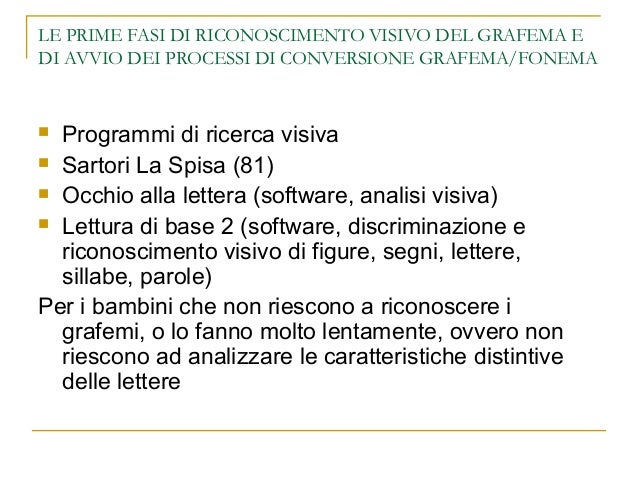 LE PRIME FASI DI RICONOSCIMENTO VISIVO DEL GRAFEMA E DI AVVIO DEI PROCESSI DI CONVERSIONE GRAFEMA/FONEMA

- Programmi di ricerca visiva
- Sartori La Spisa (81)
- Occhio alla lettera (software, analisi visiva)
- Lettura di base 2 (software, discriminazione e riconoscimento visivo di figure, segni, lettere, sillabe, parole)

Per i bambini che non riescono a riconoscere i grafemi, o lo fanno molto lentamente, ovvero non riescono ad analizzare le caratteristiche distintive delle lettere